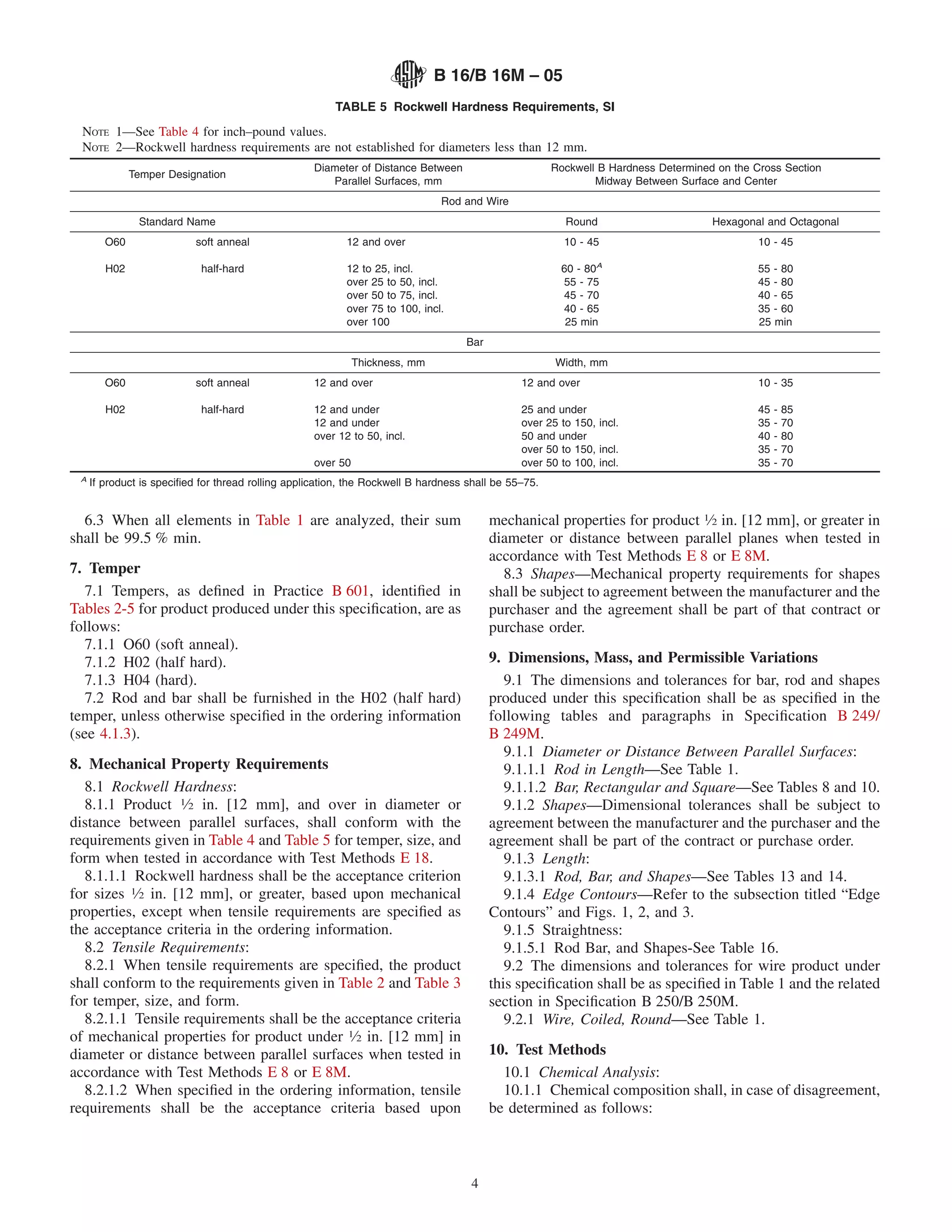 B 16/B 16M – 05

TABLE 5 Rockwell Hardness Requirements, SI

NOTE 1—See Table 4 for inch–pound values.
NOTE 2—Rockwell hardness requirements are not established for diameters less than 12 mm.

| Temper Designation | | Diameter of Distance Between Parallel Surfaces, mm | Rockwell B Hardness Determined on the Cross Section Midway Between Surface and Center | |
|---|---|---|---|---|
| Rod and Wire | | | | |
| Standard Name | | | Round | Hexagonal and Octagonal |
| O60 | soft anneal | 12 and over | 10 - 45 | 10 - 45 |
| H02 | half-hard | 12 to 25, incl. | 60 - 80$^{A}$ | 55 - 80 |
| | | over 25 to 50, incl. | 55 - 75 | 45 - 80 |
| | | over 50 to 75, incl. | 45 - 70 | 40 - 65 |
| | | over 75 to 100, incl. | 40 - 65 | 35 - 60 |
| | | over 100 | 25 min | 25 min |
| Bar | | | | |
| | | Thickness, mm | Width, mm | |
| O60 | soft anneal | 12 and over | 12 and over | 10 - 35 |
| H02 | half-hard | 12 and under | 25 and under | 45 - 85 |
| | | 12 and under | over 25 to 150, incl. | 35 - 70 |
| | | over 12 to 50, incl. | 50 and under | 40 - 80 |
| | | | over 50 to 150, incl. | 35 - 70 |
| | | over 50 | over 50 to 100, incl. | 35 - 70 |

$^{A}$ If product is specified for thread rolling application, the Rockwell B hardness shall be 55–75.

6.3 When all elements in Table 1 are analyzed, their sum shall be 99.5 % min.

7. Temper

7.1 Tempers, as defined in Practice B 601, identified in Tables 2-5 for product produced under this specification, are as follows:
7.1.1 O60 (soft anneal).
7.1.2 H02 (half hard).
7.1.3 H04 (hard).
7.2 Rod and bar shall be furnished in the H02 (half hard) temper, unless otherwise specified in the ordering information (see 4.1.3).

8. Mechanical Property Requirements

8.1 Rockwell Hardness:
8.1.1 Product ½ in. [12 mm], and over in diameter or distance between parallel surfaces, shall conform with the requirements given in Table 4 and Table 5 for temper, size, and form when tested in accordance with Test Methods E 18.
8.1.1.1 Rockwell hardness shall be the acceptance criterion for sizes ½ in. [12 mm], or greater, based upon mechanical properties, except when tensile requirements are specified as the acceptance criteria in the ordering information.
8.2 Tensile Requirements:
8.2.1 When tensile requirements are specified, the product shall conform to the requirements given in Table 2 and Table 3 for temper, size, and form.
8.2.1.1 Tensile requirements shall be the acceptance criteria of mechanical properties for product under ½ in. [12 mm] in diameter or distance between parallel surfaces when tested in accordance with Test Methods E 8 or E 8M.
8.2.1.2 When specified in the ordering information, tensile requirements shall be the acceptance criteria based upon mechanical properties for product ½ in. [12 mm], or greater in diameter or distance between parallel planes when tested in accordance with Test Methods E 8 or E 8M.
8.3 Shapes—Mechanical property requirements for shapes shall be subject to agreement between the manufacturer and the purchaser and the agreement shall be part of that contract or purchase order.

9. Dimensions, Mass, and Permissible Variations

9.1 The dimensions and tolerances for bar, rod and shapes produced under this specification shall be as specified in the following tables and paragraphs in Specification B 249/B 249M.
9.1.1 Diameter or Distance Between Parallel Surfaces:
9.1.1.1 Rod in Length—See Table 1.
9.1.1.2 Bar, Rectangular and Square—See Tables 8 and 10.
9.1.2 Shapes—Dimensional tolerances shall be subject to agreement between the manufacturer and the purchaser and the agreement shall be part of the contract or purchase order.
9.1.3 Length:
9.1.3.1 Rod, Bar, and Shapes—See Tables 13 and 14.
9.1.4 Edge Contours—Refer to the subsection titled "Edge Contours" and Figs. 1, 2, and 3.
9.1.5 Straightness:
9.1.5.1 Rod Bar, and Shapes-See Table 16.
9.2 The dimensions and tolerances for wire product under this specification shall be as specified in Table 1 and the related section in Specification B 250/B 250M.
9.2.1 Wire, Coiled, Round—See Table 1.

10. Test Methods

10.1 Chemical Analysis:
10.1.1 Chemical composition shall, in case of disagreement, be determined as follows:

4